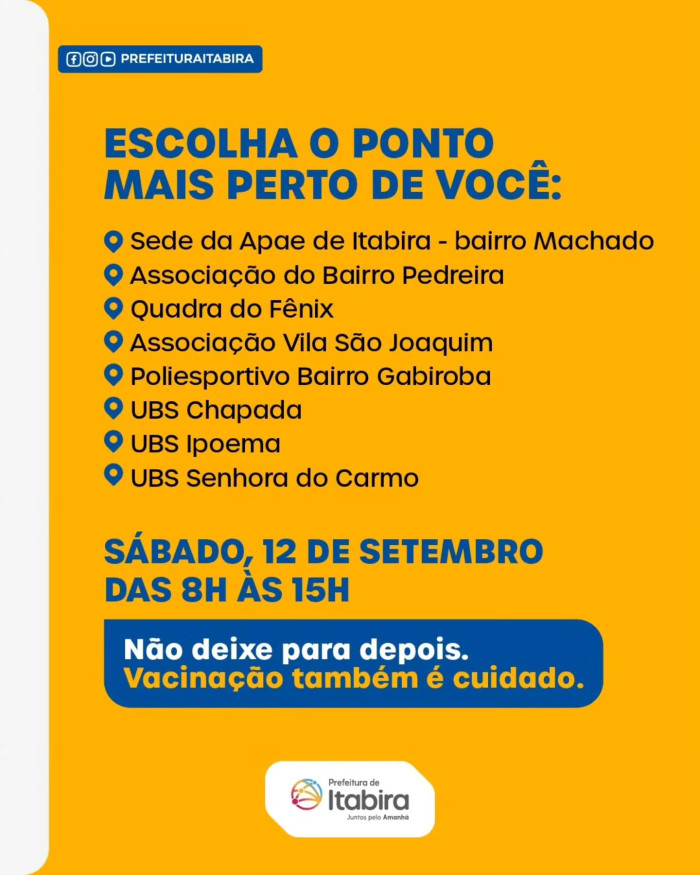 PREFEITURAITABIRA

ESCOLHA O PONTO MAIS PERTO DE VOCÊ:

Sede da Apae de Itabira - bairro Machado
Associação do Bairro Pedreira
Quadra do Fênix
Associação Vila São Joaquim
Poliesportivo Bairro Gabiroba
UBS Chapada
UBS Ipoema
UBS Senhora do Carmo

SÁBADO, 12 DE SETEMBRO
DAS 8H ÀS 15H

Não deixe para depois.
Vacinação também é cuidado.

Prefeitura de
Itabira
Juntos pelo Amanhã